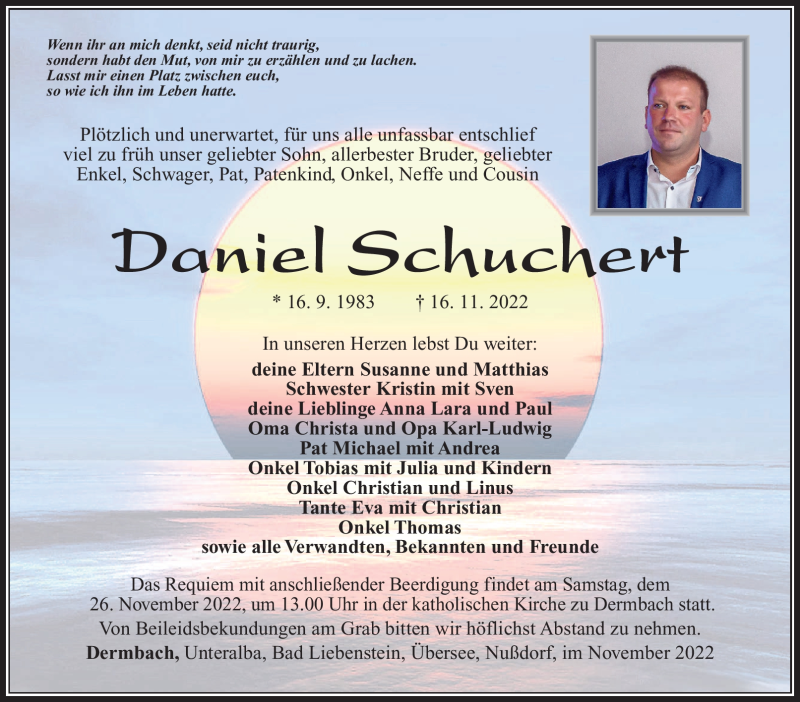 Wenn ihr an mich denkt, seid nicht traurig,
sondern habt den Mut, von mir zu erzählen und zu lachen.
Lasst mir einen Platz zwischen euch,
so wie ich ihn im Leben hatte.

Plötzlich und unerwartet, für uns alle unfassbar entschlief viel zu früh unser geliebter Sohn, allerbester Bruder, geliebter Enkel, Schwager, Pat, Patenkind, Onkel, Neffe und Cousin

Daniel Schuchert

* 16. 9. 1983 † 16. 11. 2022

In unseren Herzen lebst Du weiter:

deine Eltern Susanne und Matthias
Schwester Kristin mit Sven
deine Lieblinge Anna Lara und Paul
Oma Christa und Opa Karl-Ludwig
Pat Michael mit Andrea
Onkel Tobias mit Julia und Kindern
Onkel Christian und Linus
Tante Eva mit Christian
Onkel Thomas
sowie alle Verwandten, Bekannten und Freunde

Das Requiem mit anschließender Beerdigung findet am Samstag, dem 26. November 2022, um 13.00 Uhr in der katholischen Kirche zu Dermbach statt.
Von Beileidsbekundungen am Grab bitten wir höflichst Abstand zu nehmen.
Dermbach, Unteralba, Bad Liebenstein, Übersee, Nußdorf, im November 2022